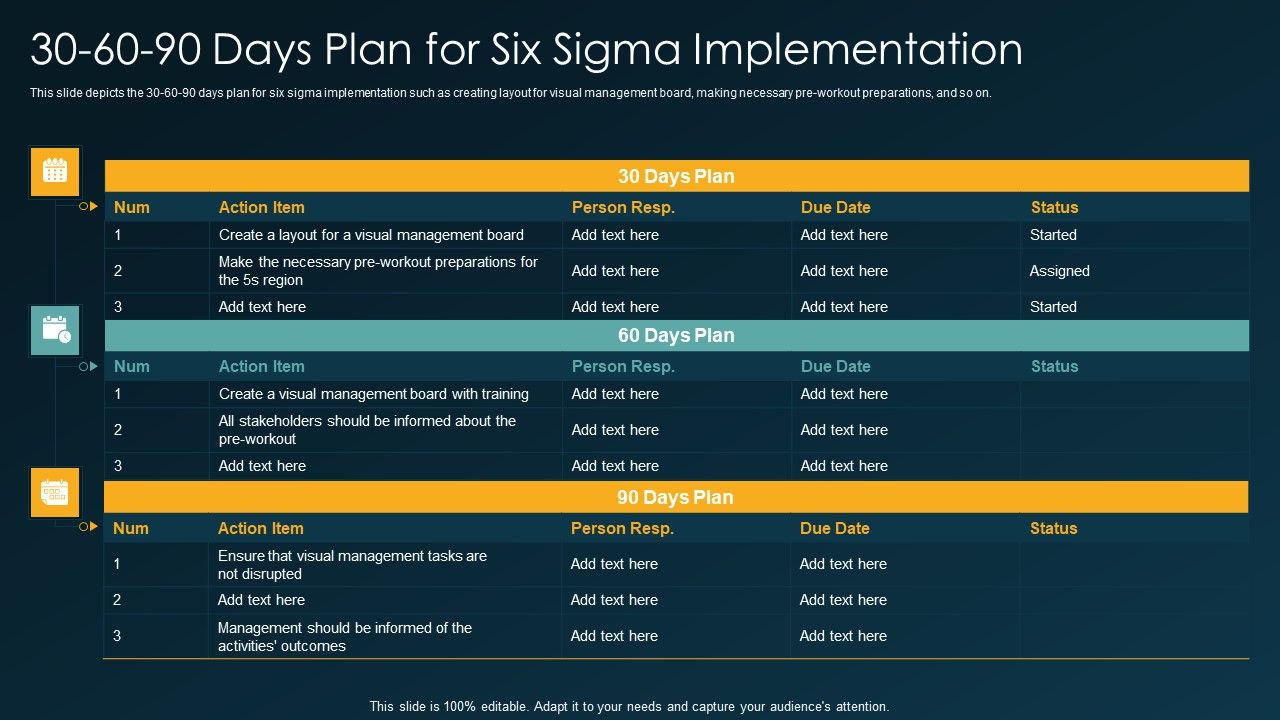 30-60-90 Days Plan for Six Sigma Implementation

This slide depicts the 30-60-90 days plan for six sigma implementation such as creating layout for visual management board, making necessary pre-workout preparations, and so on.

30 Days Plan

| Num | Action Item | Person Resp. | Due Date | Status |
|---|---|---|---|---|
| 1 | Create a layout for a visual management board | Add text here | Add text here | Started |
| 2 | Make the necessary pre-workout preparations for the 5s region | Add text here | Add text here | Assigned |
| 3 | Add text here | Add text here | Add text here | Started |

60 Days Plan

| Num | Action Item | Person Resp. | Due Date | Status |
|---|---|---|---|---|
| 1 | Create a visual management board with training | Add text here | Add text here | |
| 2 | All stakeholders should be informed about the pre-workout | Add text here | Add text here | |
| 3 | Add text here | Add text here | Add text here | |

90 Days Plan

| Num | Action Item | Person Resp. | Due Date | Status |
|---|---|---|---|---|
| 1 | Ensure that visual management tasks are not disrupted | Add text here | Add text here | |
| 2 | Add text here | Add text here | Add text here | |
| 3 | Management should be informed of the activities' outcomes | Add text here | Add text here | |

This slide is 100% editable. Adapt it to your needs and capture your audience's attention.